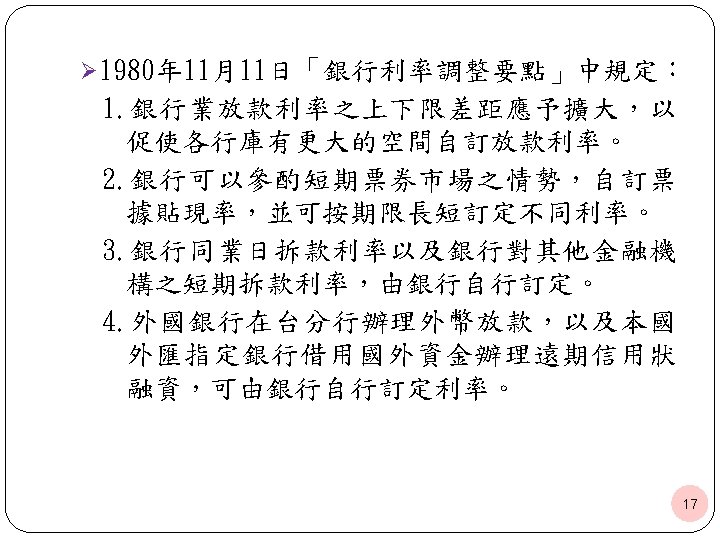 ➢1980年11月11日「銀行利率調整要點」中規定：

1.銀行業放款利率之上下限差距應予擴大，以促使各行庫有更大的空間自訂放款利率。

2.銀行可以參酌短期票券市場之情勢，自訂票據貼現率，並可按期限長短訂定不同利率。

3.銀行同業日拆款利率以及銀行對其他金融機構之短期拆款利率，由銀行自行訂定。

4.外國銀行在台分行辦理外幣放款，以及本國外匯指定銀行借用國外資金辦理遠期信用狀融資，可由銀行自行訂定利率。

17